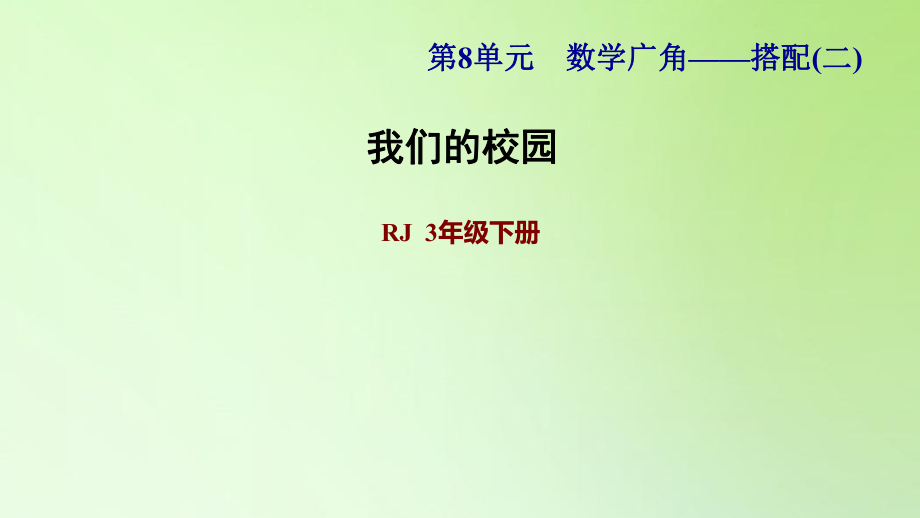 第8单元　数学广角——搭配(二)

我们的校园

RJ　3年级下册